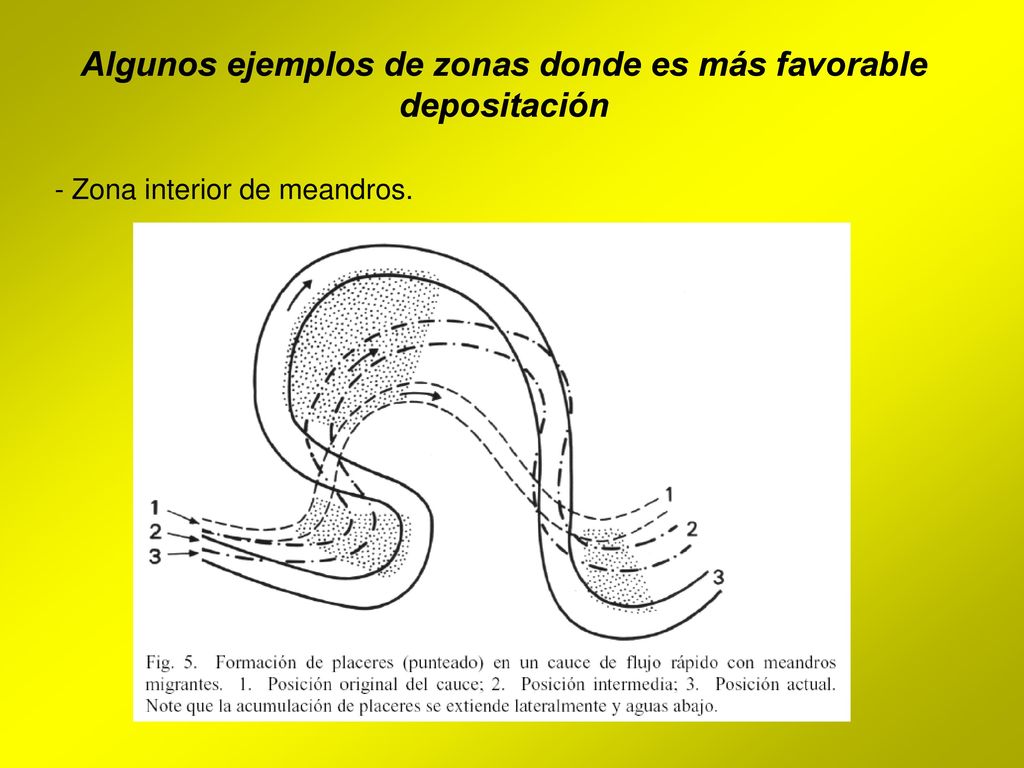 Algunos ejemplos de zonas donde es más favorable depositación

- Zona interior de meandros.

1
2
3
1
2
3

Fig. 5. Formación de placeres (punteado) en un cauce de flujo rápido con meandros migrantes. 1. Posición original del cauce; 2. Posición intermedia; 3. Posición actual. Note que la acumulación de placeres se extiende lateralmente y aguas abajo.